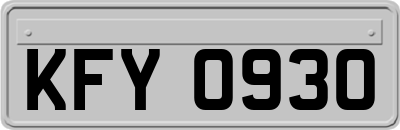 KFY 0930